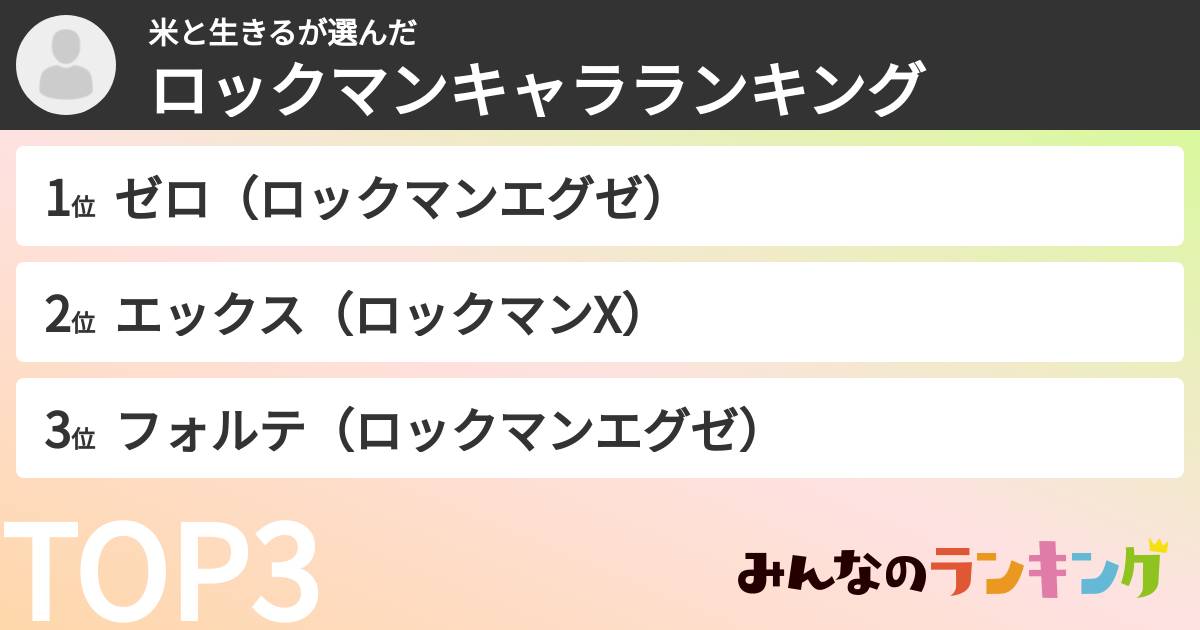 米と生きるが選んだ
ロックマンキャラランキング

1位 ゼロ（ロックマンエグゼ）

2位 エックス（ロックマンX）

3位 フォルテ（ロックマンエグゼ）

TOP3

みんなのランキング